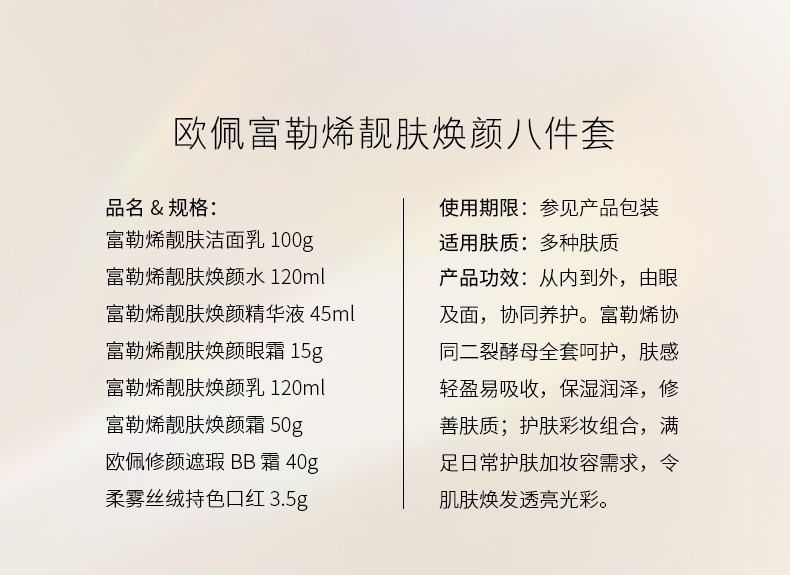 欧佩富勒烯靓肤焕颜八件套

品名&规格：
富勒烯靓肤洁面乳100g
富勒烯靓肤焕颜水120ml
富勒烯靓肤焕颜精华液45ml
富勒烯靓肤焕颜眼霜15g
富勒烯靓肤焕颜乳120ml
富勒烯靓肤焕颜霜50g
欧佩修颜遮瑕BB霜40g
柔雾丝绒持色口红3.5g

使用期限：参见产品包装
适用肤质：多种肤质
产品功效：从内到外，由眼及面，协同养护。富勒烯协同二裂酵母全套呵护，肤感轻盈易吸收，保湿润泽，修善肤质；护肤彩妆组合，满足日常护肤加妆容需求，令肌肤焕发透亮光彩。